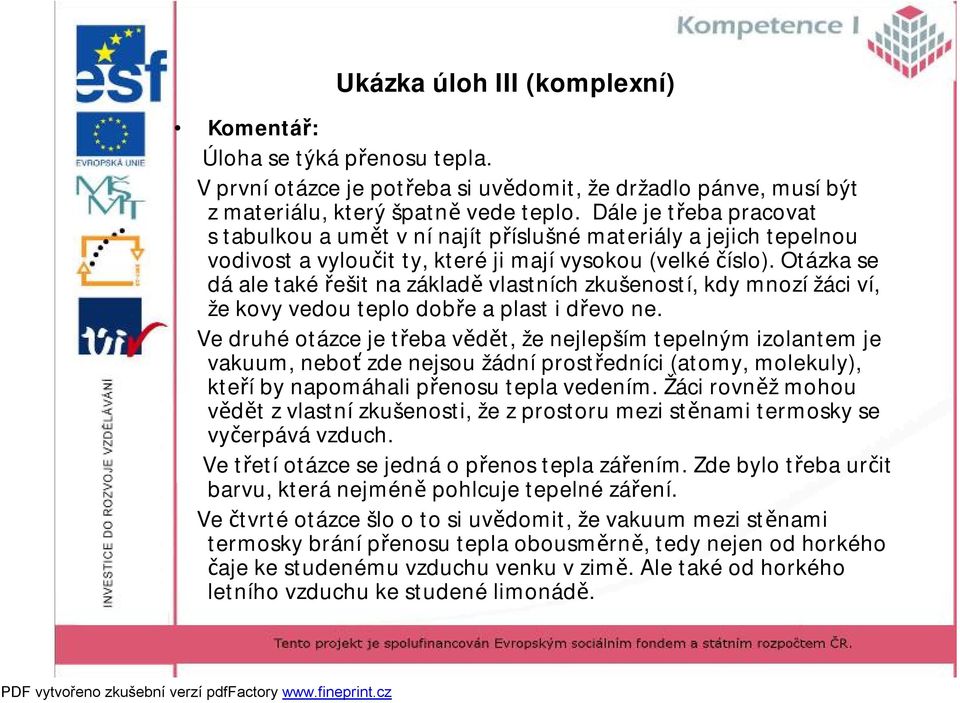 esf

EVROPSKÁ UNIE

MŠMT

INVESTICE DO ROZVOJE VZDĚLÁVÁNÍ

Kompetence I

Ukázka úloh III (komplexní)

• Komentář:

Úloha se týká přenosu tepla.

V první otázce je potřeba si uvědomit, že držadlo pánve, musí být z materiálu, který špatně vede teplo. Dále je třeba pracovat s tabulkou a umět v ní najít příslušné materiály a jejich tepelnou vodivost a vyloučit ty, které ji mají vysokou (velké číslo). Otázka se dá ale také řešit na základě vlastních zkušeností, kdy mnozí žáci ví, že kovy vedou teplo dobře a plast i dřevo ne.

Ve druhé otázce je třeba vědět, že nejlepším tepelným izolantem je vakuum, neboť zde nejsou žádní prostředníci (atomy, molekuly), kteří by napomáhali přenosu tepla vedením. Žáci rovněž mohou vědět z vlastní zkušenosti, že z prostoru mezi stěnami termosky se vyčerpává vzduch.

Ve třetí otázce se jedná o přenos tepla zářením. Zde bylo třeba určit barvu, která nejméně pohlcuje tepelné záření.

Ve čtvrté otázce šlo o to si uvědomit, že vakuum mezi stěnami termosky brání přenosu tepla obousměrně, tedy nejen od horkého čaje ke studenému vzduchu venku v zimě. Ale také od horkého letního vzduchu ke studené limonádě.

Tento projekt je spolufinancován Evropským sociálním fondem a státním rozpočtem ČR.

PDF vytvořeno zkušební verzí pdfFactory www.fineprint.cz